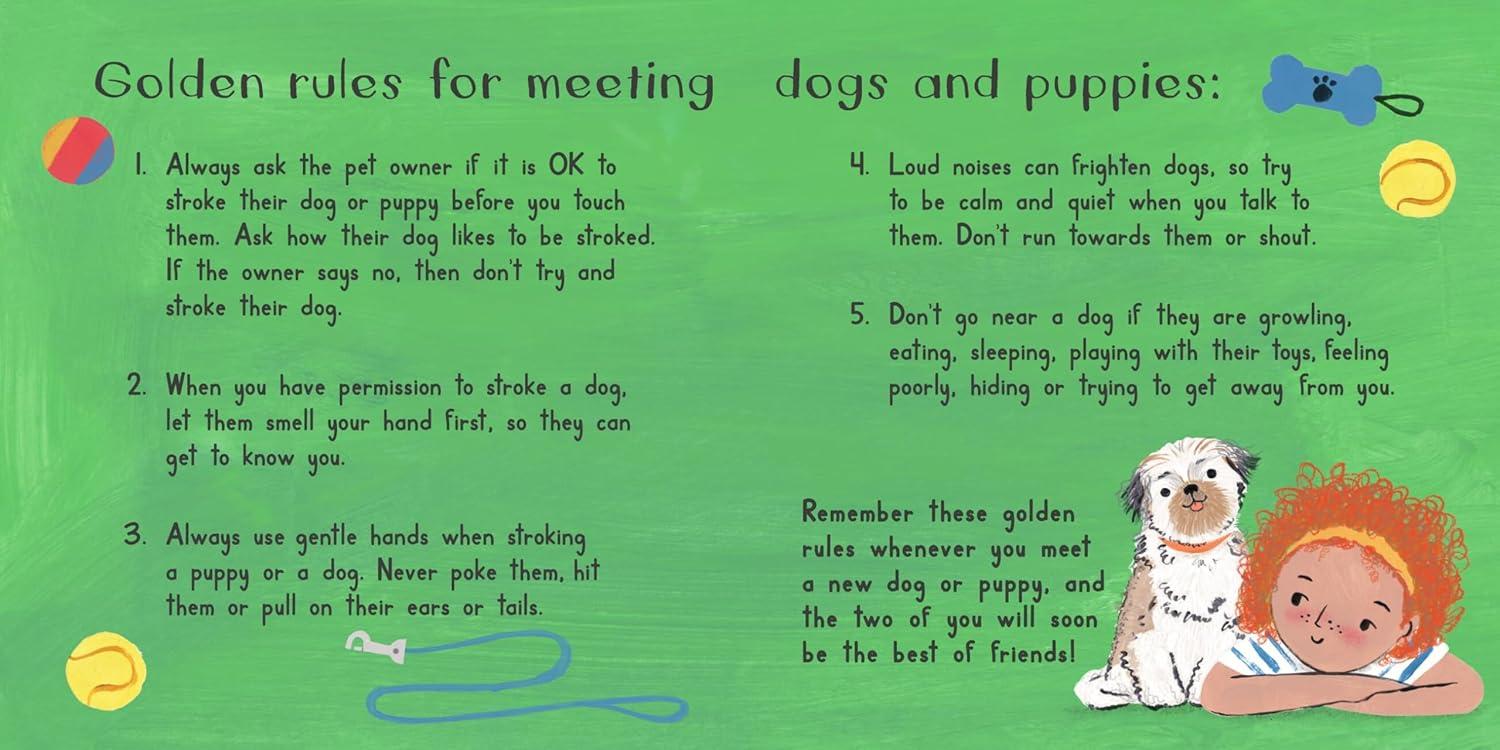 Golden rules for meeting dogs and puppies:

1. Always ask the pet owner if it is OK to stroke their dog or puppy before you touch them. Ask how their dog likes to be stroked. If the owner says no, then don't try and stroke their dog.

2. When you have permission to stroke a dog, let them smell your hand first, so they can get to know you.

3. Always use gentle hands when stroking a puppy or a dog. Never poke them, hit them or pull on their ears or tails.

4. Loud noises can frighten dogs, so try to be calm and quiet when you talk to them. Don't run towards them or shout.

5. Don't go near a dog if they are growling, eating, sleeping, playing with their toys, feeling poorly, hiding or trying to get away from you.

Remember these golden rules whenever you meet a new dog or puppy, and the two of you will soon be the best of friends!